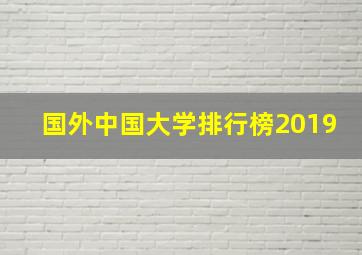 国外中国大学排行榜2019